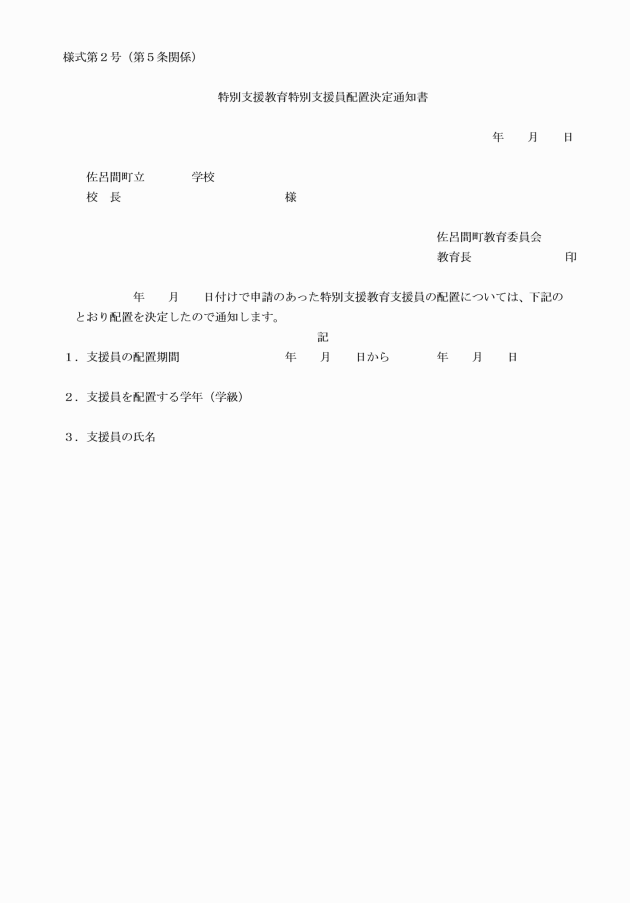 様式第２号（第５条関係）

特別支援教育特別支援員配置決定通知書

年　　月　　日

佐呂間町立　　　　学校
校　長　　　　　　　　　　　　様

佐呂間町教育委員会
教育長　　　　　　　　印

年　　月　　日付けで申請のあった特別支援教育支援員の配置については、下記のとおり配置を決定したので通知します。

記

１．支援員の配置期間　　　　　　年　　月　　日から　　　年　　月　　日

２．支援員を配置する学年（学級）

３．支援員の氏名